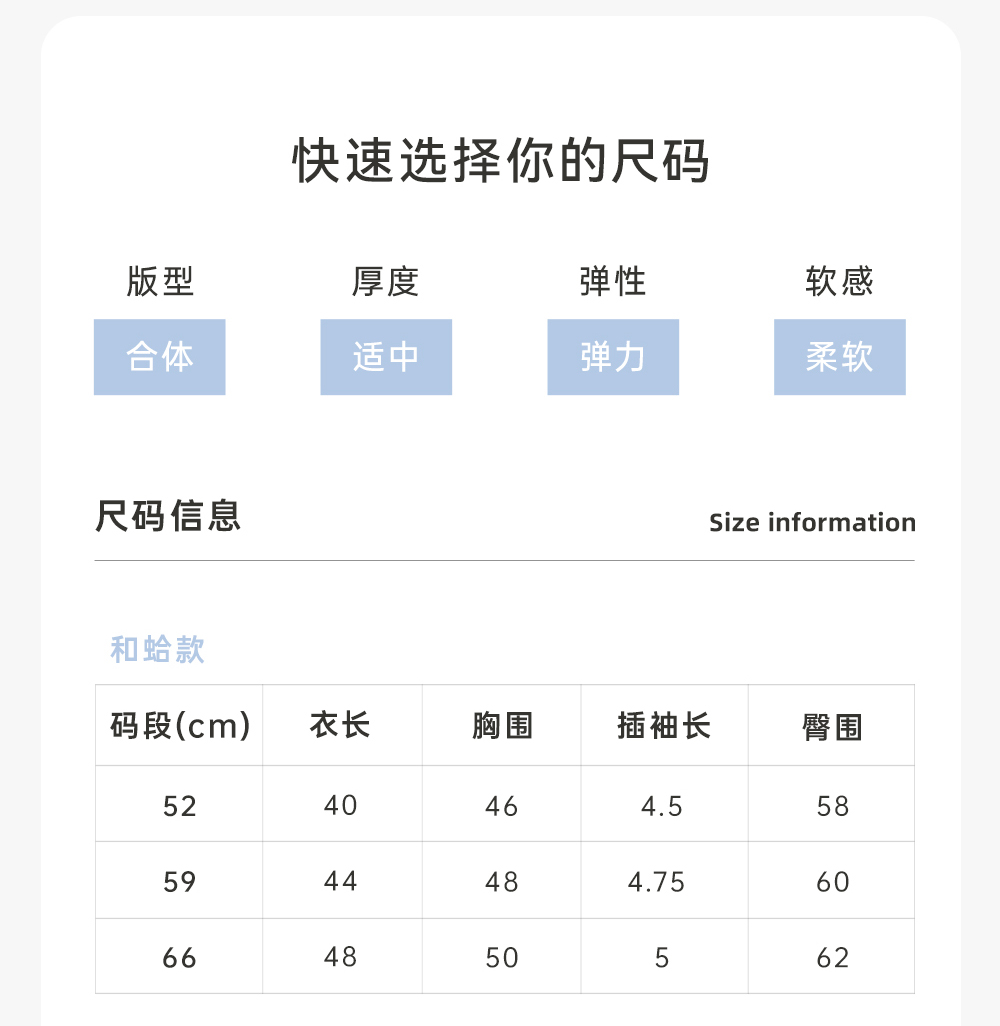 快速选择你的尺码

版型
合体

厚度
适中

弹性
弹力

软感
柔软

尺码信息

Size information

和蛤款

| 码段(cm) | 衣长 | 胸围 | 插袖长 | 臀围 |
|---|---|---|---|---|
| 52 | 40 | 46 | 4.5 | 58 |
| 59 | 44 | 48 | 4.75 | 60 |
| 66 | 48 | 50 | 5 | 62 |